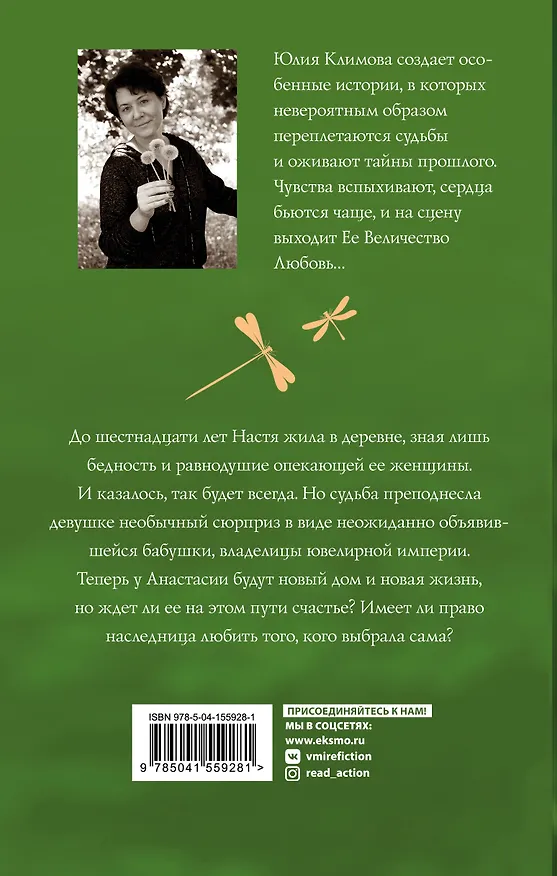 Юлия Климова создает особенные истории, в которых невероятным образом переплетаются судьбы и оживают тайны прошлого. Чувства вспыхивают, сердца бьются чаще, и на сцену выходит Ее Величество Любовь...

До шестнадцати лет Настя жила в деревне, зная лишь бедность и равнодушие опекающей ее женщины. И казалось, так будет всегда. Но судьба преподнесла девушке необычный сюрприз в виде неожиданно объявившейся бабушки, владелицы ювелирной империи. Теперь у Анастасии будут новый дом и новая жизнь, но ждет ли ее на этом пути счастье? Имеет ли право наследница любить того, кого выбрала сама?

ISBN 978-5-04-155928-1

9 785041 559281 >

ПРИСОЕДИНЯЙТЕСЬ К НАМ!
МЫ В СОЦСЕТЯХ:
www.eksmo.ru
vmirefiction
read_action